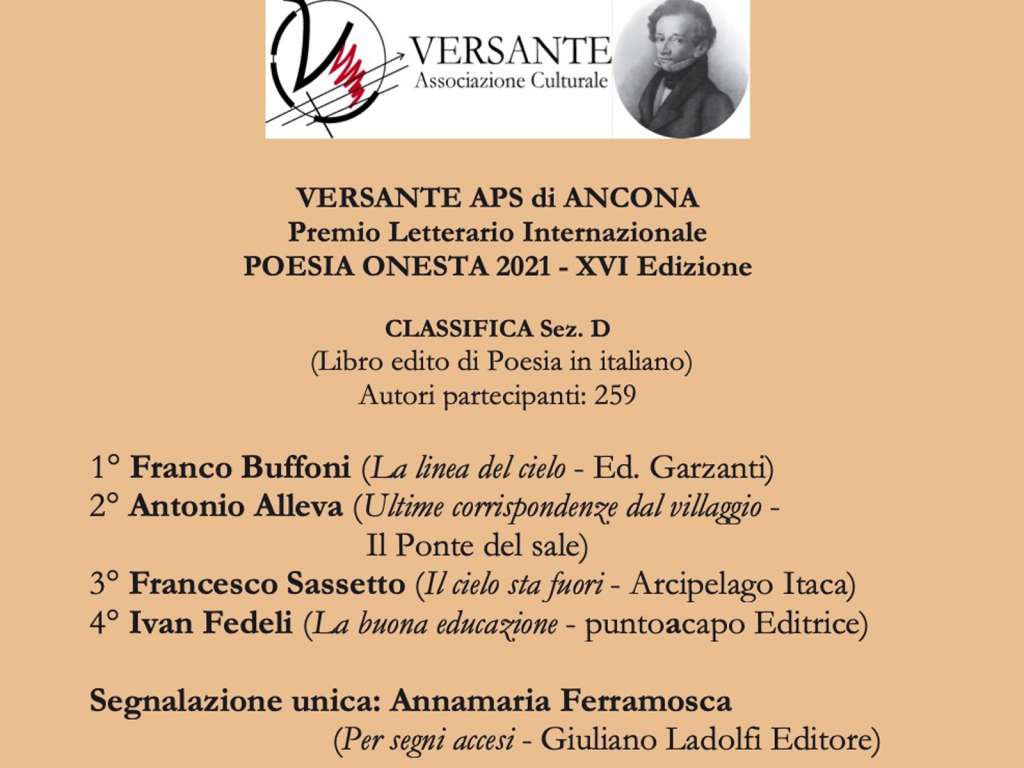 VERSANTE
Associazione Culturale

VERSANTE APS di ANCONA
Premio Letterario Internazionale
POESIA ONESTA 2021 - XVI Edizione

CLASSIFICA Sez. D
(Libro edito di Poesia in italiano)
Autori partecipanti: 259

1° Franco Buffoni (La linea del cielo - Ed. Garzanti)
2° Antonio Alleva (Ultime corrispondenze dal villaggio - Il Ponte del sale)
3° Francesco Sassetto (Il cielo sta fuori - Arcipelago Itaca)
4° Ivan Fedeli (La buona educazione - puntoacapo Editrice)

Segnalazione unica: Annamaria Ferramosca
(Per segni accesi - Giuliano Ladolfi Editore)